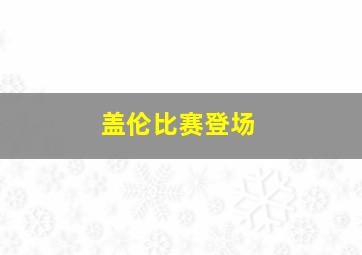 盖伦比赛登场